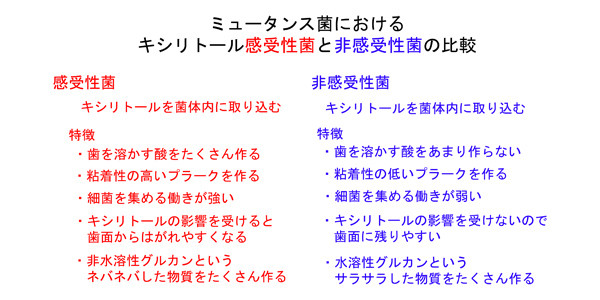 ミュータンス菌における
キシリトール感受性菌と非感受性菌の比較

感受性菌

キシリトールを菌体内に取り込む

特徴
・歯を溶かす酸をたくさん作る
・粘着性の高いプラークを作る
・細菌を集める働きが強い
・キシリトールの影響を受けると歯面からはがれやすくなる
・非水溶性グルカンというネバネバした物質をたくさん作る

非感受性菌

キシリトールを菌体内に取り込む

特徴
・歯を溶かす酸をあまり作らない
・粘着性の低いプラークを作る
・細菌を集める働きが弱い
・キシリトールの影響を受けないので歯面に残りやすい
・水溶性グルカンというサラサラした物質をたくさん作る